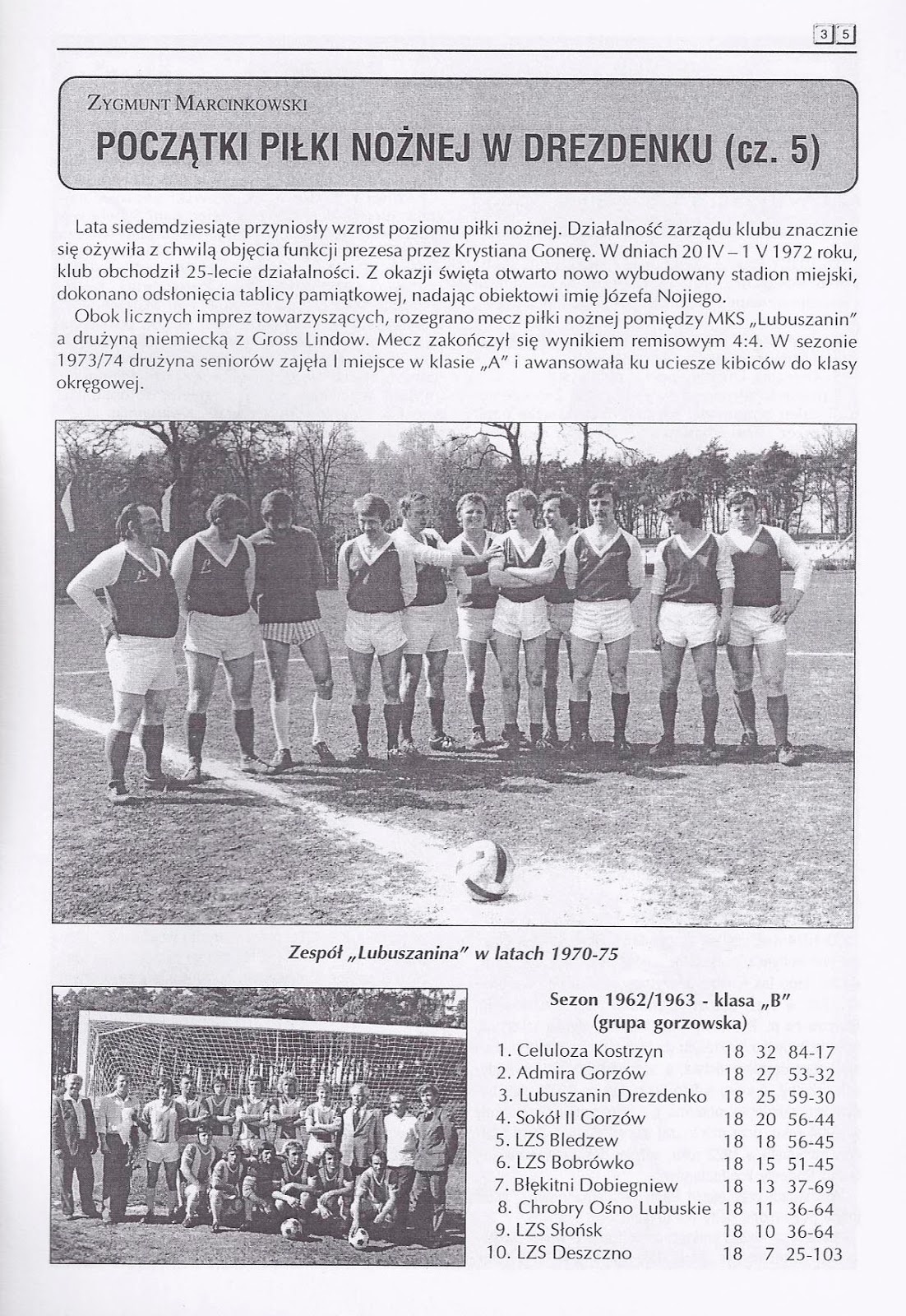 35

Zygmunt Marcinkowski

POCZĄTKI PIŁKI NOŻNEJ W DREZDENKU (cz. 5)

Lata siedemdziesiąte przyniosły wzrost poziomu piłki nożnej. Działalność zarządu klubu znacznie się ożywiła z chwilą objęcia funkcji prezesa przez Krystiana Gonerę. W dniach 20 IV – 1 V 1972 roku, klub obchodził 25-lecie działalności. Z okazji święta otwarto nowo wybudowany stadion miejski, dokonano odsłonięcia tablicy pamiątkowej, nadając obiektowi imię Józefa Nojiego.

Obok licznych imprez towarzyszących, rozegrano mecz piłki nożnej pomiędzy MKS „Lubuszanin" a drużyną niemiecką z Gross Lindow. Mecz zakończył się wynikiem remisowym 4:4. W sezonie 1973/74 drużyna seniorów zajęła I miejsce w klasie „A" i awansowała ku uciesze kibiców do klasy okręgowej.

Zespół „Lubuszanina" w latach 1970-75

Sezon 1962/1963 - klasa „B"
(grupa gorzowska)

| | | | |
|---|---|---|---|
| 1. Celuloza Kostrzyn | 18 | 32 | 84-17 |
| 2. Admira Gorzów | 18 | 27 | 53-32 |
| 3. Lubuszanin Drezdenko | 18 | 25 | 59-30 |
| 4. Sokół II Gorzów | 18 | 20 | 56-44 |
| 5. LZS Bledzew | 18 | 18 | 56-45 |
| 6. LZS Bobrówko | 18 | 15 | 51-45 |
| 7. Błękitni Dobiegniew | 18 | 13 | 37-69 |
| 8. Chrobry Ośno Lubuskie | 18 | 11 | 36-64 |
| 9. LZS Słońsk | 18 | 10 | 36-64 |
| 10. LZS Deszczno | 18 | 7 | 25-103 |